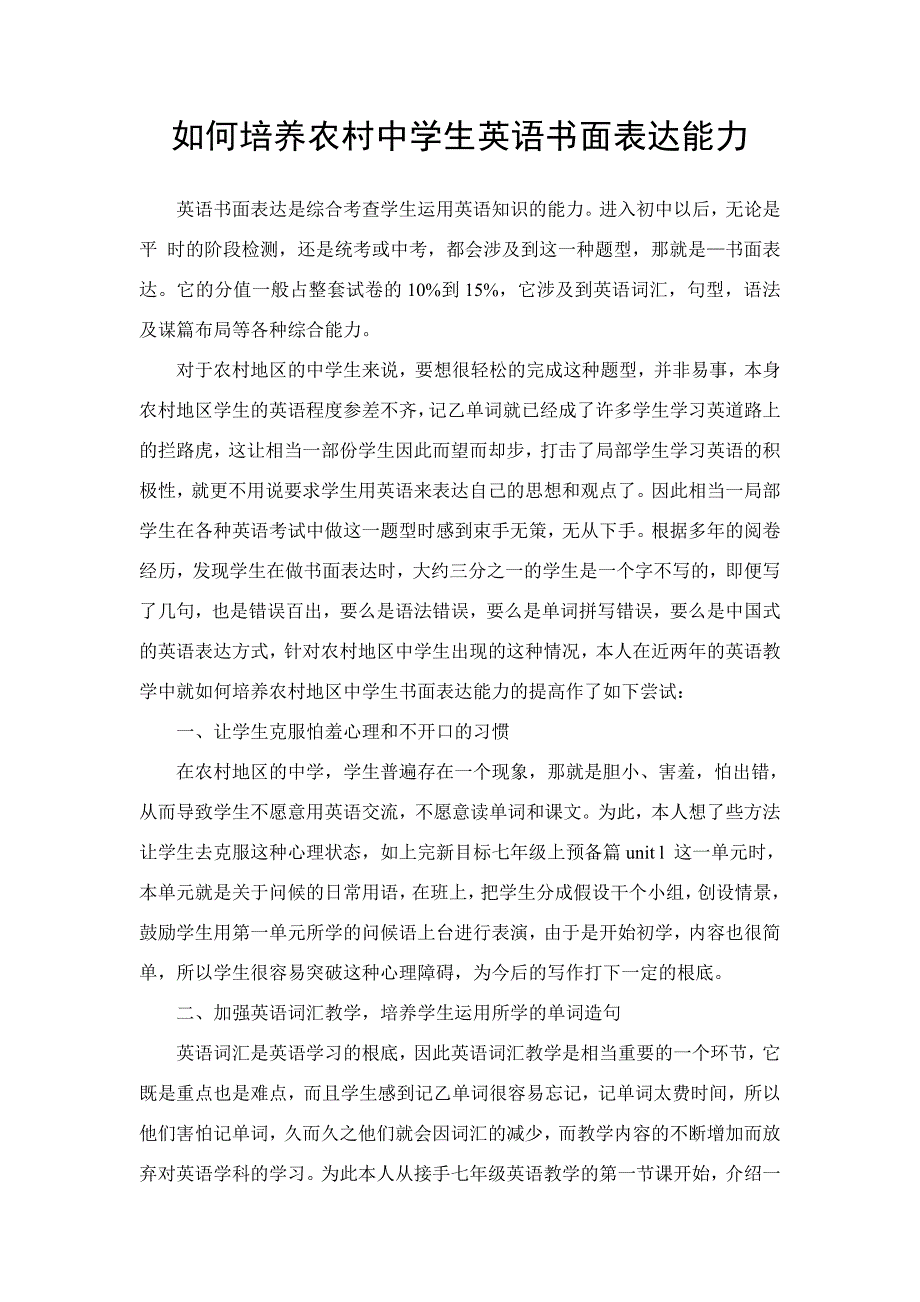 如何培养农村中学生英语书面表达能力

英语书面表达是综合考查学生运用英语知识的能力。进入初中以后，无论是平 时的阶段检测，还是统考或中考，都会涉及到这一种题型，那就是—书面表达。它的分值一般占整套试卷的 10%到 15%，它涉及到英语词汇，句型，语法及谋篇布局等各种综合能力。

对于农村地区的中学生来说，要想很轻松的完成这种题型，并非易事，本身农村地区学生的英语程度参差不齐，记乙单词就已经成了许多学生学习英道路上的拦路虎，这让相当一部份学生因此而望而却步，打击了局部学生学习英语的积极性，就更不用说要求学生用英语来表达自己的思想和观点了。因此相当一局部学生在各种英语考试中做这一题型时感到束手无策，无从下手。根据多年的阅卷经历，发现学生在做书面表达时，大约三分之一的学生是一个字不写的，即便写了几句，也是错误百出，要么是语法错误，要么是单词拼写错误，要么是中国式的英语表达方式，针对农村地区中学生出现的这种情况，本人在近两年的英语教学中就如何培养农村地区中学生书面表达能力的提高作了如下尝试：

一、让学生克服怕羞心理和不开口的习惯

在农村地区的中学，学生普遍存在一个现象，那就是胆小、害羞，怕出错，从而导致学生不愿意用英语交流，不愿意读单词和课文。为此，本人想了些方法让学生去克服这种心理状态，如上完新目标七年级上预备篇 unit l 这一单元时，本单元就是关于问候的日常用语，在班上，把学生分成假设干个小组，创设情景，鼓励学生用第一单元所学的问候语上台进行表演，由于是开始初学，内容也很简单，所以学生很容易突破这种心理障碍，为今后的写作打下一定的根底。

二、加强英语词汇教学，培养学生运用所学的单词造句

英语词汇是英语学习的根底，因此英语词汇教学是相当重要的一个环节，它既是重点也是难点，而且学生感到记乙单词很容易忘记，记单词太费时间，所以他们害怕记单词，久而久之他们就会因词汇的减少，而教学内容的不断增加而放弃对英语学科的学习。为此本人从接手七年级英语教学的第一节课开始，介绍一